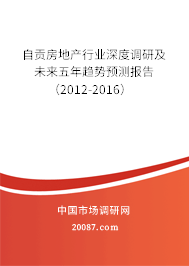 自贡房地产行业深度调研及未来五年趋势预测报告（2012-2016）

中国市场调研网

20087.com